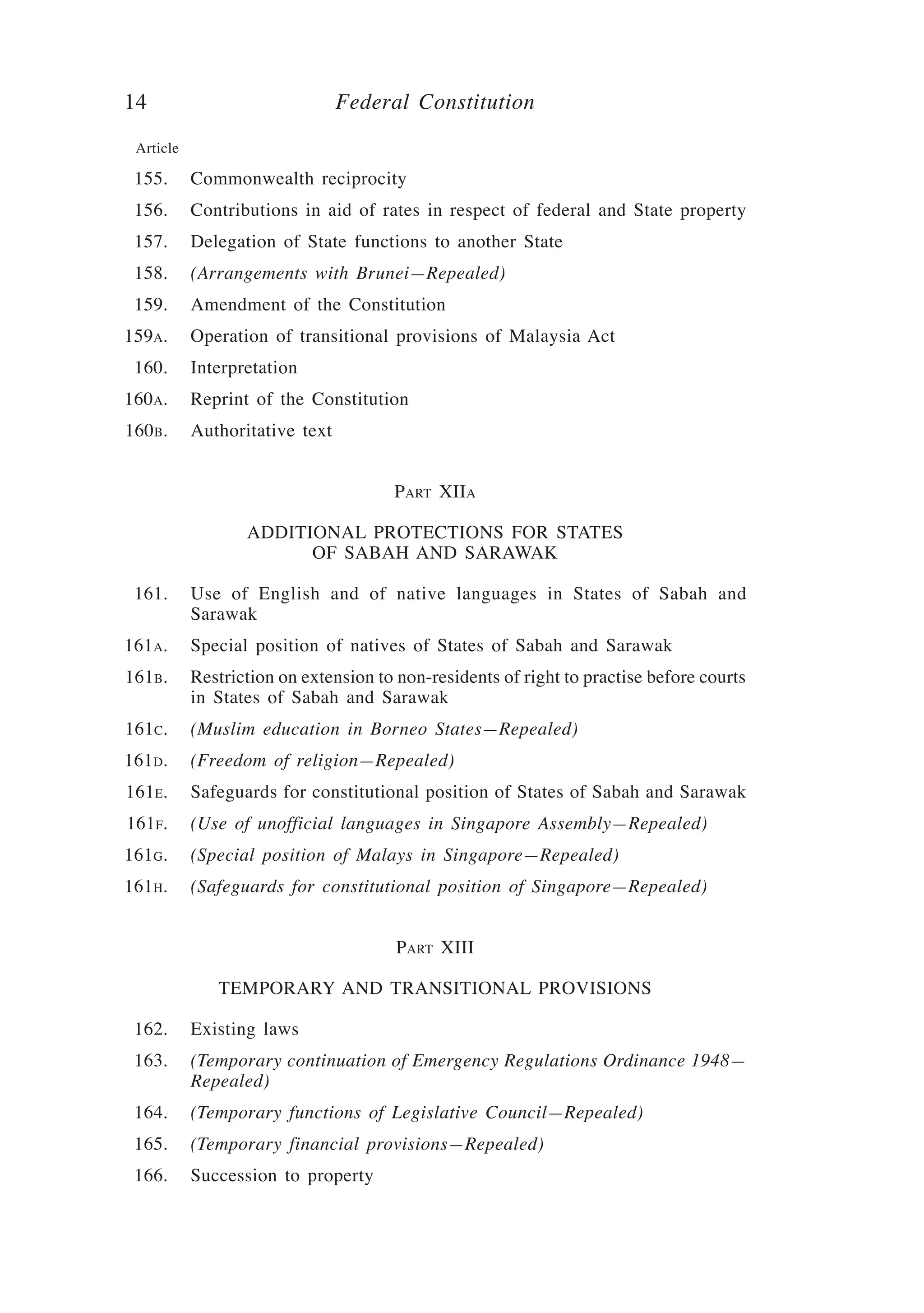 14 Federal Constitution

Article

155. Commonwealth reciprocity

156. Contributions in aid of rates in respect of federal and State property

157. Delegation of State functions to another State

158. (Arrangements with Brunei—Repealed)

159. Amendment of the Constitution

159A. Operation of transitional provisions of Malaysia Act

160. Interpretation

160A. Reprint of the Constitution

160B. Authoritative text

PART XIIA

ADDITIONAL PROTECTIONS FOR STATES OF SABAH AND SARAWAK

161. Use of English and of native languages in States of Sabah and Sarawak

161A. Special position of natives of States of Sabah and Sarawak

161B. Restriction on extension to non-residents of right to practise before courts in States of Sabah and Sarawak

161C. (Muslim education in Borneo States—Repealed)

161D. (Freedom of religion—Repealed)

161E. Safeguards for constitutional position of States of Sabah and Sarawak

161F. (Use of unofficial languages in Singapore Assembly—Repealed)

161G. (Special position of Malays in Singapore—Repealed)

161H. (Safeguards for constitutional position of Singapore—Repealed)

PART XIII

TEMPORARY AND TRANSITIONAL PROVISIONS

162. Existing laws

163. (Temporary continuation of Emergency Regulations Ordinance 1948—Repealed)

164. (Temporary functions of Legislative Council—Repealed)

165. (Temporary financial provisions—Repealed)

166. Succession to property